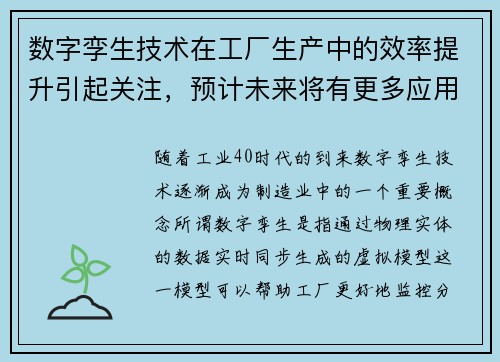 数字孪生技术在工厂生产中的效率提升引起关注，预计未来将有更多应用

随着工业40时代的到来数字孪生技术逐渐成为制造业中的一个重要概念所谓数字孪生是指通过物理实体的数据实时同步生成的虚拟模型这一模型可以帮助工厂更好地监控分